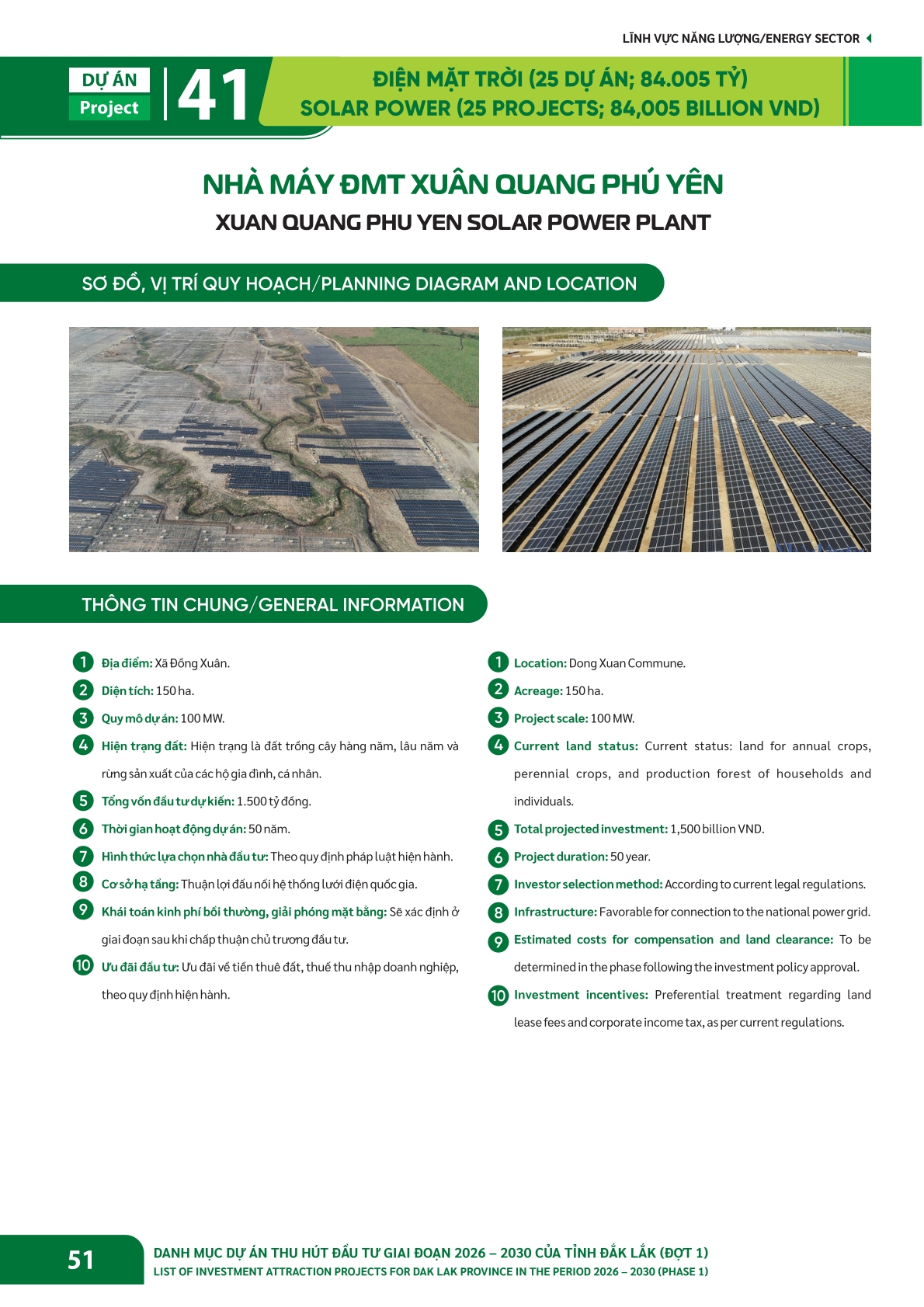 LĨNH VỰC NĂNG LƯỢNG/ENERGY SECTOR

DỰ ÁN
Project
41

ĐIỆN MẶT TRỜI (25 DỰ ÁN; 84.005 TỶ)
SOLAR POWER (25 PROJECTS; 84,005 BILLION VND)

NHÀ MÁY ĐMT XUÂN QUANG PHÚ YÊN
XUAN QUANG PHU YEN SOLAR POWER PLANT

SƠ ĐỒ, VỊ TRÍ QUY HOẠCH/PLANNING DIAGRAM AND LOCATION

THÔNG TIN CHUNG/GENERAL INFORMATION

1 Địa điểm: Xã Đồng Xuân.
2 Diện tích: 150 ha.
3 Quy mô dự án: 100 MW.
4 Hiện trạng đất: Hiện trạng là đất trồng cây hàng năm, lâu năm và rừng sản xuất của các hộ gia đình, cá nhân.
5 Tổng vốn đầu tư dự kiến: 1.500 tỷ đồng.
6 Thời gian hoạt động dự án: 50 năm.
7 Hình thức lựa chọn nhà đầu tư: Theo quy định pháp luật hiện hành.
8 Cơ sở hạ tầng: Thuận lợi đấu nối hệ thống lưới điện quốc gia.
9 Khái toán kinh phí bồi thường, giải phóng mặt bằng: Sẽ xác định ở giai đoạn sau khi chấp thuận chủ trương đầu tư.
10 Ưu đãi đầu tư: Ưu đãi về tiền thuê đất, thuế thu nhập doanh nghiệp, theo quy định hiện hành.

1 Location: Dong Xuan Commune.
2 Acreage: 150 ha.
3 Project scale: 100 MW.
4 Current land status: Current status: land for annual crops, perennial crops, and production forest of households and individuals.
5 Total projected investment: 1,500 billion VND.
6 Project duration: 50 year.
7 Investor selection method: According to current legal regulations.
8 Infrastructure: Favorable for connection to the national power grid.
9 Estimated costs for compensation and land clearance: To be determined in the phase following the investment policy approval.
10 Investment incentives: Preferential treatment regarding land lease fees and corporate income tax, as per current regulations.

51
DANH MỤC DỰ ÁN THU HÚT ĐẦU TƯ GIAI ĐOẠN 2026 – 2030 CỦA TỈNH ĐẮK LẮK (ĐỢT 1)
LIST OF INVESTMENT ATTRACTION PROJECTS FOR DAK LAK PROVINCE IN THE PERIOD 2026 – 2030 (PHASE 1)